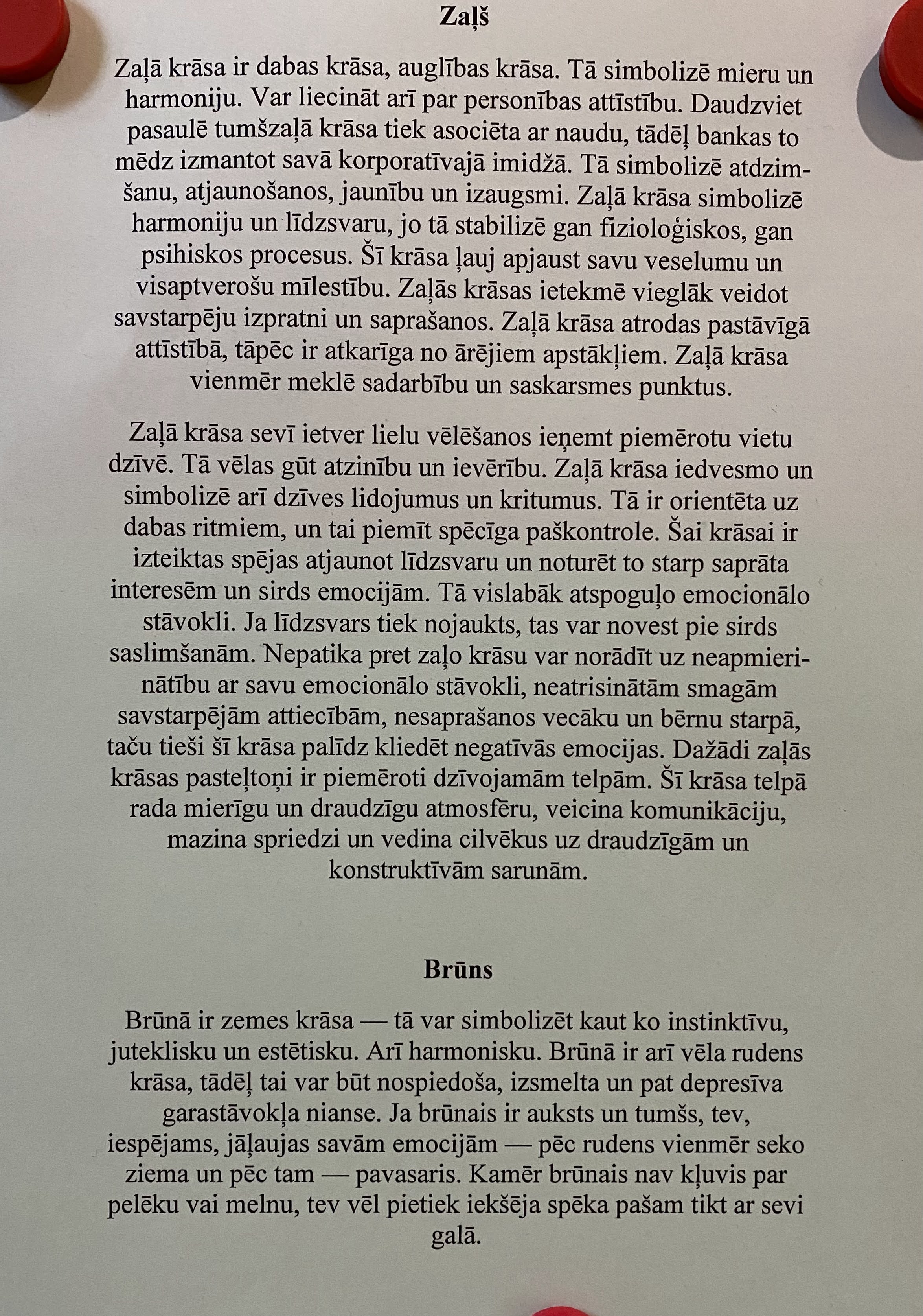 Zaļš

Zaļā krāsa ir dabas krāsa, auglības krāsa. Tā simbolizē mieru un harmoniju. Var liecināt arī par personības attīstību. Daudzviet pasaulē tumšzaļā krāsa tiek asociēta ar naudu, tādēļ bankas to mēdz izmantot savā korporatīvajā imidžā. Tā simbolizē atdzimšanu, atjaunošanos, jaunību un izaugsmi. Zaļā krāsa simbolizē harmoniju un līdzsvaru, jo tā stabilizē gan fizioloģiskos, gan psihiskos procesus. Šī krāsa ļauj apjaust savu veselumu un visaptverošu mīlestību. Zaļās krāsas ietekmē vieglāk veidot savstarpēju izpratni un saprašanos. Zaļā krāsa atrodas pastāvīgā attīstībā, tāpēc ir atkarīga no ārējiem apstākļiem. Zaļā krāsa vienmēr meklē sadarbību un saskarsmes punktus.

Zaļā krāsa sevī ietver lielu vēlēšanos ieņemt piemērotu vietu dzīvē. Tā vēlas gūt atzinību un ievērību. Zaļā krāsa iedvesmo un simbolizē arī dzīves lidojumus un kritumus. Tā ir orientēta uz dabas ritmiem, un tai piemīt spēcīga paškontrole. Šai krāsai ir izteiktas spējas atjaunot līdzsvaru un noturēt to starp saprāta interesēm un sirds emocijām. Tā vislabāk atspoguļo emocionālo stāvokli. Ja līdzsvars tiek nojaukts, tas var novest pie sirds saslimšanām. Nepatika pret zaļo krāsu var norādīt uz neapmierinātību ar savu emocionālo stāvokli, neatrisinātām smagām savstarpējām attiecībām, nesaprašanos vecāku un bērnu starpā, taču tieši šī krāsa palīdz kliedēt negatīvās emocijas. Dažādi zaļās krāsas pasteļtoņi ir piemēroti dzīvojamām telpām. Šī krāsa telpā rada mierīgu un draudzīgu atmosfēru, veicina komunikāciju, mazina spriedzi un vedina cilvēkus uz draudzīgām un konstruktīvām sarunām.

Brūns

Brūnā ir zemes krāsa — tā var simbolizēt kaut ko instinktīvu, juteklisku un estētisku. Arī harmonisku. Brūnā ir arī vēla rudens krāsa, tādēļ tai var būt nospiedoša, izsmelta un pat depresīva garastāvokļa nianse. Ja brūnais ir auksts un tumšs, tev, iespējams, jāļaujas savām emocijām — pēc rudens vienmēr seko ziema un pēc tam — pavasaris. Kamēr brūnais nav kļuvis par pelēku vai melnu, tev vēl pietiek iekšēja spēka pašam tikt ar sevi galā.